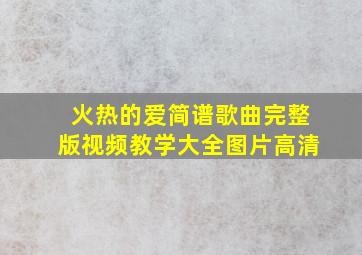 火热的爱简谱歌曲完整版视频教学大全图片高清